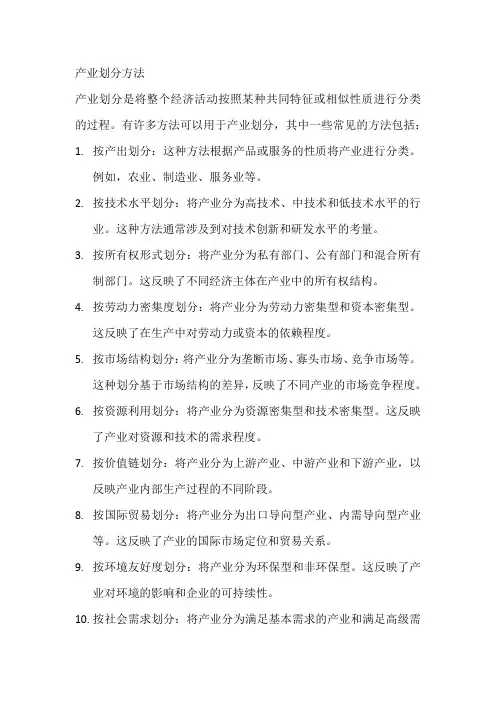 产业划分方法

产业划分是将整个经济活动按照某种共同特征或相似性质进行分类的过程。有许多方法可以用于产业划分，其中一些常见的方法包括：

1. 按产出划分：这种方法根据产品或服务的性质将产业进行分类。例如，农业、制造业、服务业等。

2. 按技术水平划分：将产业分为高技术、中技术和低技术水平的行业。这种方法通常涉及到对技术创新和研发水平的考量。

3. 按所有权形式划分：将产业分为私有部门、公有部门和混合所有制部门。这反映了不同经济主体在产业中的所有权结构。

4. 按劳动力密集度划分：将产业分为劳动力密集型和资本密集型。这反映了在生产中对劳动力或资本的依赖程度。

5. 按市场结构划分：将产业分为垄断市场、寡头市场、竞争市场等。这种划分基于市场结构的差异，反映了不同产业的市场竞争程度。

6. 按资源利用划分：将产业分为资源密集型和技术密集型。这反映了产业对资源和技术的需求程度。

7. 按价值链划分：将产业分为上游产业、中游产业和下游产业，以反映产业内部生产过程的不同阶段。

8. 按国际贸易划分：将产业分为出口导向型产业、内需导向型产业等。这反映了产业的国际市场定位和贸易关系。

9. 按环境友好度划分：将产业分为环保型和非环保型。这反映了产业对环境的影响和企业的可持续性。

10. 按社会需求划分：将产业分为满足基本需求的产业和满足高级需